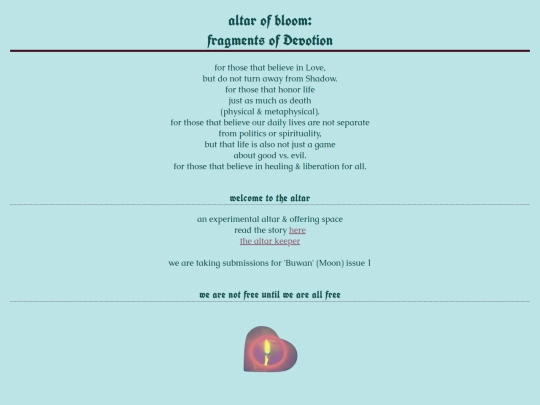 altar of bloom:
fragments of Devotion

for those that believe in Love,
but do not turn away from Shadow.
for those that honor life
just as much as death
(physical & metaphysical).
for those that believe our daily lives are not separate
from politics or spirituality,
but that life is also not just a game
about good vs. evil.
for those that believe in healing & liberation for all.

welcome to the altar

an experimental altar & offering space
read the story here
the altar keeper

we are taking submissions for 'Buwan' (Moon) issue 1

we are not free until we are all free